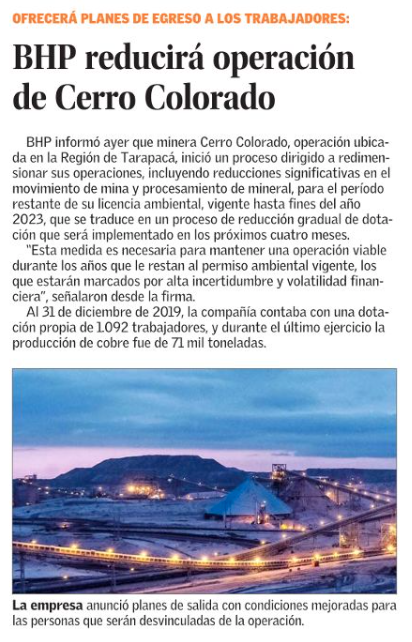 OFRECERÁ PLANES DE EGRESO A LOS TRABAJADORES:

BHP reducirá operación de Cerro Colorado

BHP informó ayer que minera Cerro Colorado, operación ubicada en la Región de Tarapacá, inició un proceso dirigido a redimensionar sus operaciones, incluyendo reducciones significativas en el movimiento de mina y procesamiento de mineral, para el período restante de su licencia ambiental, vigente hasta fines del año 2023, que se traduce en un proceso de reducción gradual de dotación que será implementado en los próximos cuatro meses.

"Esta medida es necesaria para mantener una operación viable durante los años que le restan al permiso ambiental vigente, los que estarán marcados por alta incertidumbre y volatilidad financiera", señalaron desde la firma.

Al 31 de diciembre de 2019, la compañía contaba con una dotación propia de 1.092 trabajadores, y durante el último ejercicio la producción de cobre fue de 71 mil toneladas.

La empresa anunció planes de salida con condiciones mejoradas para las personas que serán desvinculadas de la operación.